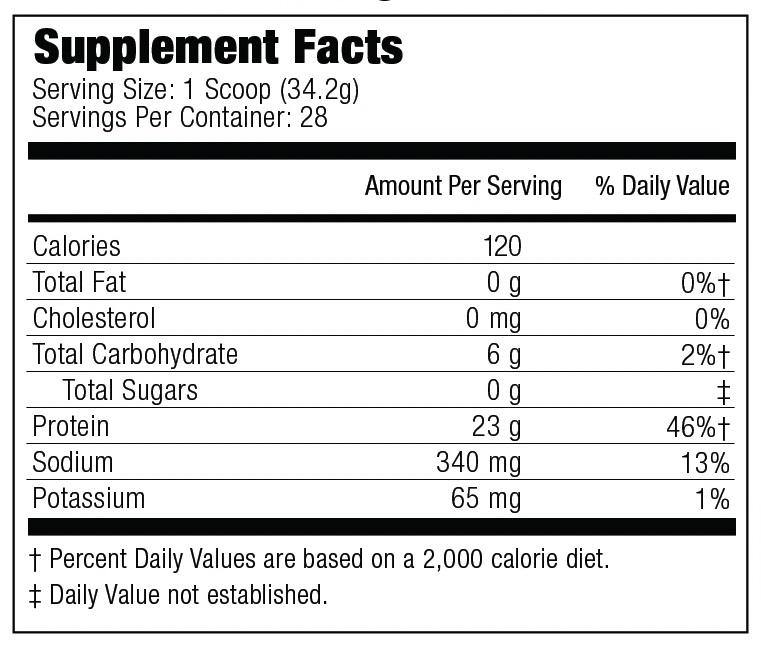 Supplement Facts
Serving Size: 1 Scoop (34.2g)
Servings Per Container: 28

| | Amount Per Serving | % Daily Value |
|---|---|---|
| Calories | 120 | |
| Total Fat | 0 g | 0%† |
| Cholesterol | 0 mg | 0% |
| Total Carbohydrate | 6 g | 2%† |
| Total Sugars | 0 g | ‡ |
| Protein | 23 g | 46%† |
| Sodium | 340 mg | 13% |
| Potassium | 65 mg | 1% |

† Percent Daily Values are based on a 2,000 calorie diet.
‡ Daily Value not established.